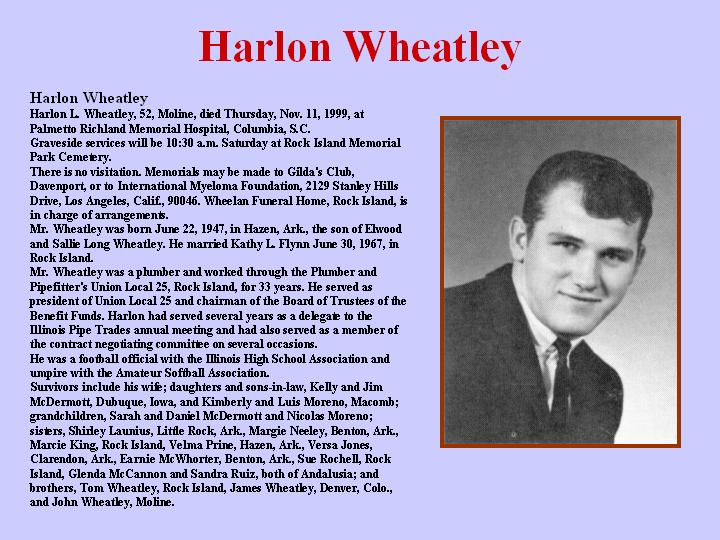 Harlon Wheatley

Harlon Wheatley

Harlon L. Wheatley, 52, Moline, died Thursday, Nov. 11, 1999, at Palmetto Richland Memorial Hospital, Columbia, S.C.

Graveside services will be 10:30 a.m. Saturday at Rock Island Memorial Park Cemetery.

There is no visitation. Memorials may be made to Gilda's Club, Davenport, or to International Myeloma Foundation, 2129 Stanley Hills Drive, Los Angeles, Calif., 90046. Wheelan Funeral Home, Rock Island, is in charge of arrangements.

Mr. Wheatley was born June 22, 1947, in Hazen, Ark., the son of Elwood and Sallie Long Wheatley. He married Kathy L. Flynn June 30, 1967, in Rock Island.

Mr. Wheatley was a plumber and worked through the Plumber and Pipefitter's Union Local 25, Rock Island, for 33 years. He served as president of Union Local 25 and chairman of the Board of Trustees of the Benefit Funds. Harlon had served several years as a delegate to the Illinois Pipe Trades annual meeting and had also served as a member of the contract negotiating committee on several occasions.

He was a football official with the Illinois High School Association and umpire with the Amateur Softball Association.

Survivors include his wife; daughters and sons-in-law, Kelly and Jim McDermott, Dubuque, Iowa, and Kimberly and Luis Moreno, Macomb; grandchildren, Sarah and Daniel McDermott and Nicolas Moreno; sisters, Shirley Launius, Little Rock, Ark., Margie Neeley, Benton, Ark., Marcie King, Rock Island, Velma Prine, Hazen, Ark., Versa Jones, Clarendon, Ark., Earnie McWhorter, Benton, Ark., Sue Rochell, Rock Island, Glenda McCannon and Sandra Ruiz, both of Andalusia; and brothers, Tom Wheatley, Rock Island, James Wheatley, Denver, Colo., and John Wheatley, Moline.